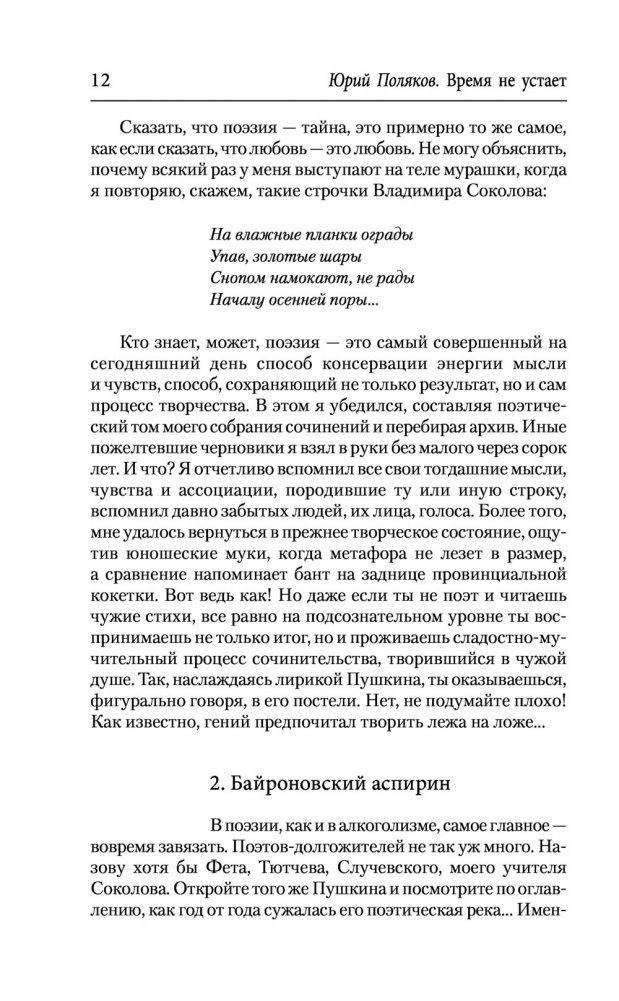 12 Юрий Поляков. Время не устает

Сказать, что поэзия — тайна, это примерно то же самое, как если сказать, что любовь — это любовь. Не могу объяснить, почему всякий раз у меня выступают на теле мурашки, когда я повторяю, скажем, такие строчки Владимира Соколова:

На влажные планки ограды
Упав, золотые шары
Снопом намокают, не рады
Началу осенней поры...

Кто знает, может, поэзия — это самый совершенный на сегодняшний день способ консервации энергии мысли и чувств, способ, сохраняющий не только результат, но и сам процесс творчества. В этом я убедился, составляя поэтический том моего собрания сочинений и перебирая архив. Иные пожелтевшие черновики я взял в руки без малого через сорок лет. И что? Я отчетливо вспомнил все свои тогдашние мысли, чувства и ассоциации, породившие ту или иную строку, вспомнил давно забытых людей, их лица, голоса. Более того, мне удалось вернуться в прежнее творческое состояние, ощутив юношеские муки, когда метафора не лезет в размер, а сравнение напоминает бант на заднице провинциальной кокетки. Вот ведь как! Но даже если ты не поэт и читаешь чужие стихи, все равно на подсознательном уровне ты воспринимаешь не только итог, но и проживаешь сладостно-мучительный процесс сочинительства, творившийся в чужой душе. Так, наслаждаясь лирикой Пушкина, ты оказываешься, фигурально говоря, в его постели. Нет, не подумайте плохо! Как известно, гений предпочитал творить лежа на ложе...

2. Байроновский аспирин

В поэзии, как и в алкоголизме, самое главное — вовремя завязать. Поэтов-долгожителей не так уж много. Назову хотя бы Фета, Тютчева, Случевского, моего учителя Соколова. Откройте того же Пушкина и посмотрите по оглавлению, как год от года сужалась его поэтическая река... Имен-